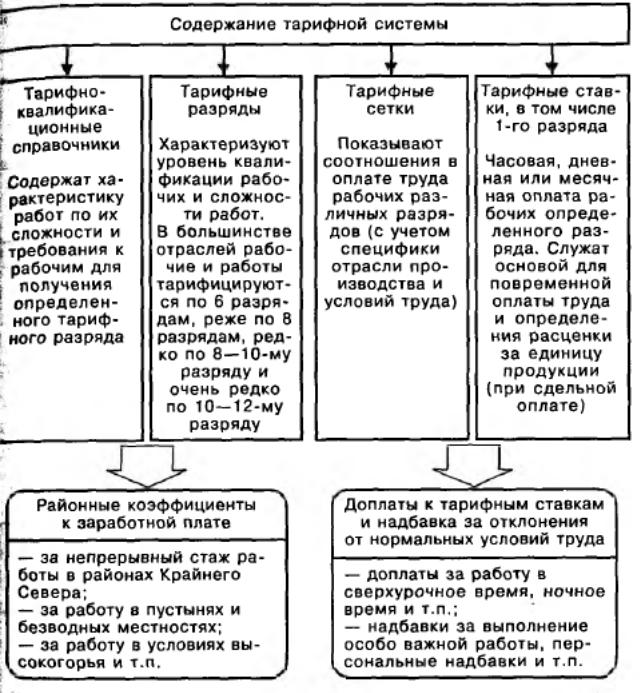 Содержание тарифной системы

Тарифно-квалификационные справочники

Содержат характеристику работ по их сложности и требования к рабочим для получения определенного тарифного разряда

Тарифные разряды

Характеризуют уровень квалификации рабочих и сложности работ.
В большинстве отраслей рабочие и работы тарифицируются по 6 разрядам, реже по 8 разрядам, редко по 8—10-му разряду и очень редко по 10—12-му разряду

Тарифные сетки

Показывают соотношения в оплате труда рабочих различных разрядов (с учетом специфики отрасли производства и условий труда)

Тарифные ставки, в том числе 1-го разряда

Часовая, дневная или месячная оплата рабочих определенного разряда. Служат основой для повременной оплаты труда и определения расценки за единицу продукции (при сдельной оплате)

Районные коэффициенты к заработной плате

— за непрерывный стаж работы в районах Крайнего Севера;
— за работу в пустынях и безводных местностях;
— за работу в условиях высокогорья и т.п.

Доплаты к тарифным ставкам и надбавка за отклонения от нормальных условий труда

— доплаты за работу в сверхурочное время, ночное время и т.п.;
— надбавки за выполнение особо важной работы, персональные надбавки и т.п.